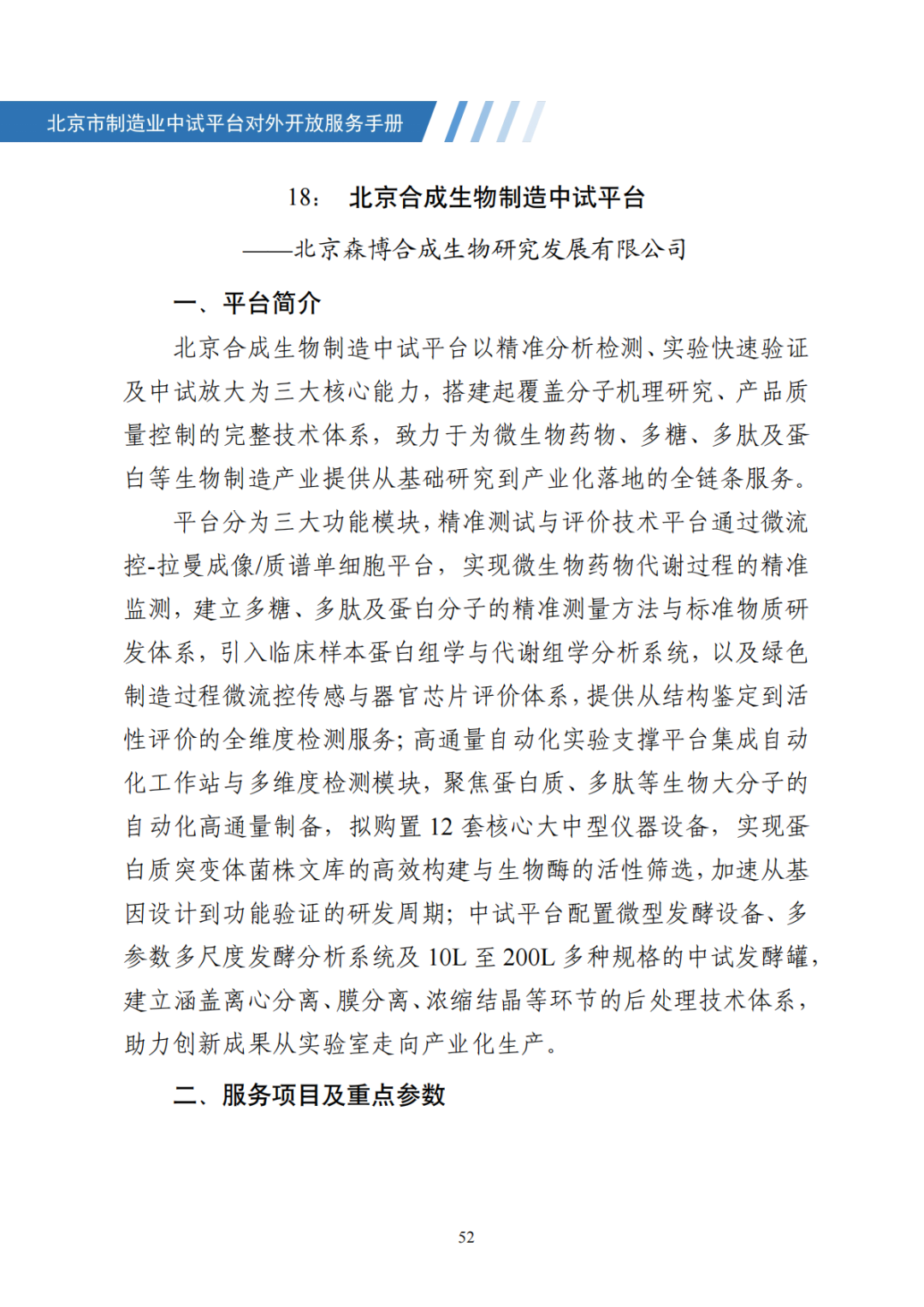 北京市制造业中试平台对外开放服务手册

18: 北京合成生物制造中试平台

——北京森博合成生物研究发展有限公司

一、平台简介

北京合成生物制造中试平台以精准分析检测、实验快速验证及中试放大为三大核心能力，搭建起覆盖分子机理研究、产品质量控制的完整技术体系，致力于为微生物药物、多糖、多肽及蛋白等生物制造产业提供从基础研究到产业化落地的全链条服务。

平台分为三大功能模块，精准测试与评价技术平台通过微流控-拉曼成像/质谱单细胞平台，实现微生物药物代谢过程的精准监测，建立多糖、多肽及蛋白分子的精准测量方法与标准物质研发体系，引入临床样本蛋白组学与代谢组学分析系统，以及绿色制造过程微流控传感与器官芯片评价体系，提供从结构鉴定到活性评价的全维度检测服务；高通量自动化实验支撑平台集成自动化工作站与多维度检测模块，聚焦蛋白质、多肽等生物大分子的自动化高通量制备，拟购置 12 套核心大中型仪器设备，实现蛋白质突变体菌株文库的高效构建与生物酶的活性筛选，加速从基因设计到功能验证的研发周期；中试平台配置微型发酵设备、多参数多尺度发酵分析系统及 10L 至 200L 多种规格的中试发酵罐，建立涵盖离心分离、膜分离、浓缩结晶等环节的后处理技术体系，助力创新成果从实验室走向产业化生产。

二、服务项目及重点参数

52